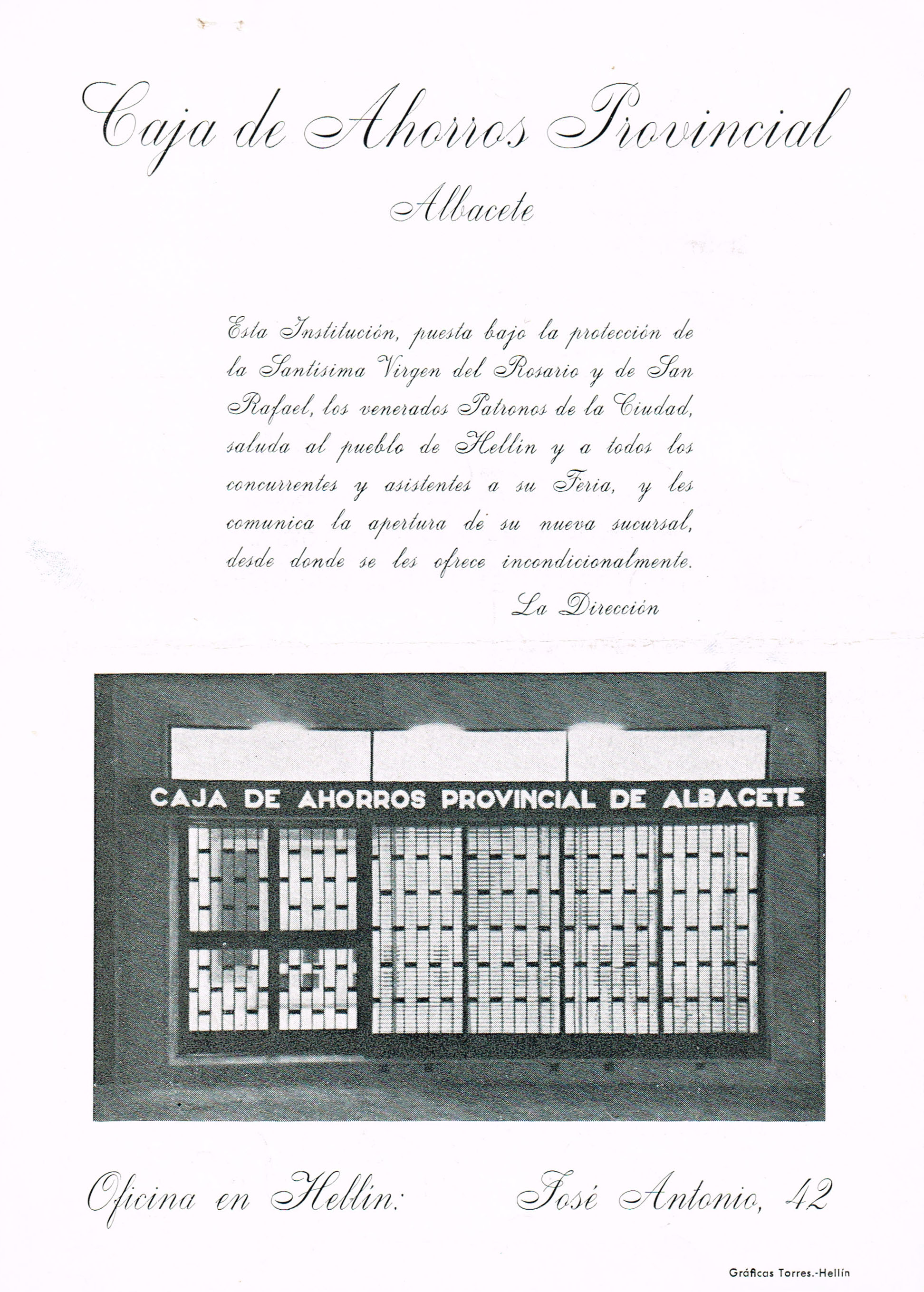 Caja de Ahorros Provincial
Albacete

Esta Institución, puesta bajo la protección de la Santísima Virgen del Rosario y de San Rafael, los venerados Patronos de la Ciudad, saluda al pueblo de Hellín y a todos los concurrentes y asistentes a su Feria, y les comunica la apertura de su nueva sucursal, desde donde se les ofrece incondicionalmente.

La Dirección

CAJA DE AHORROS PROVINCIAL DE ALBACETE

Oficina en Hellín: José Antonio, 42

Gráficas Torres.-Hellín